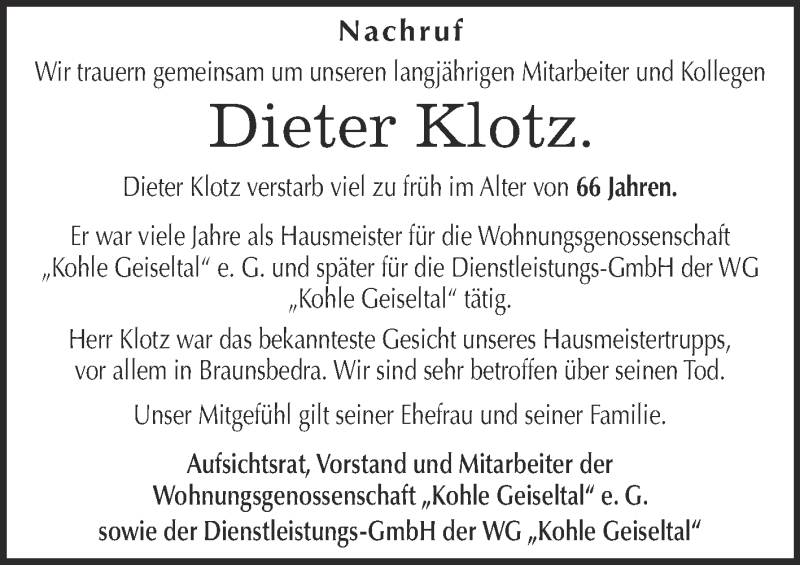 Nachruf

Wir trauern gemeinsam um unseren langjährigen Mitarbeiter und Kollegen

Dieter Klotz.

Dieter Klotz verstarb viel zu früh im Alter von 66 Jahren.

Er war viele Jahre als Hausmeister für die Wohnungsgenossenschaft „Kohle Geiseltal“ e. G. und später für die Dienstleistungs-GmbH der WG „Kohle Geiseltal“ tätig.

Herr Klotz war das bekannteste Gesicht unseres Hausmeistertrupps, vor allem in Braunsbedra. Wir sind sehr betroffen über seinen Tod.

Unser Mitgefühl gilt seiner Ehefrau und seiner Familie.

Aufsichtsrat, Vorstand und Mitarbeiter der Wohnungsgenossenschaft „Kohle Geiseltal“ e. G. sowie der Dienstleistungs-GmbH der WG „Kohle Geiseltal“